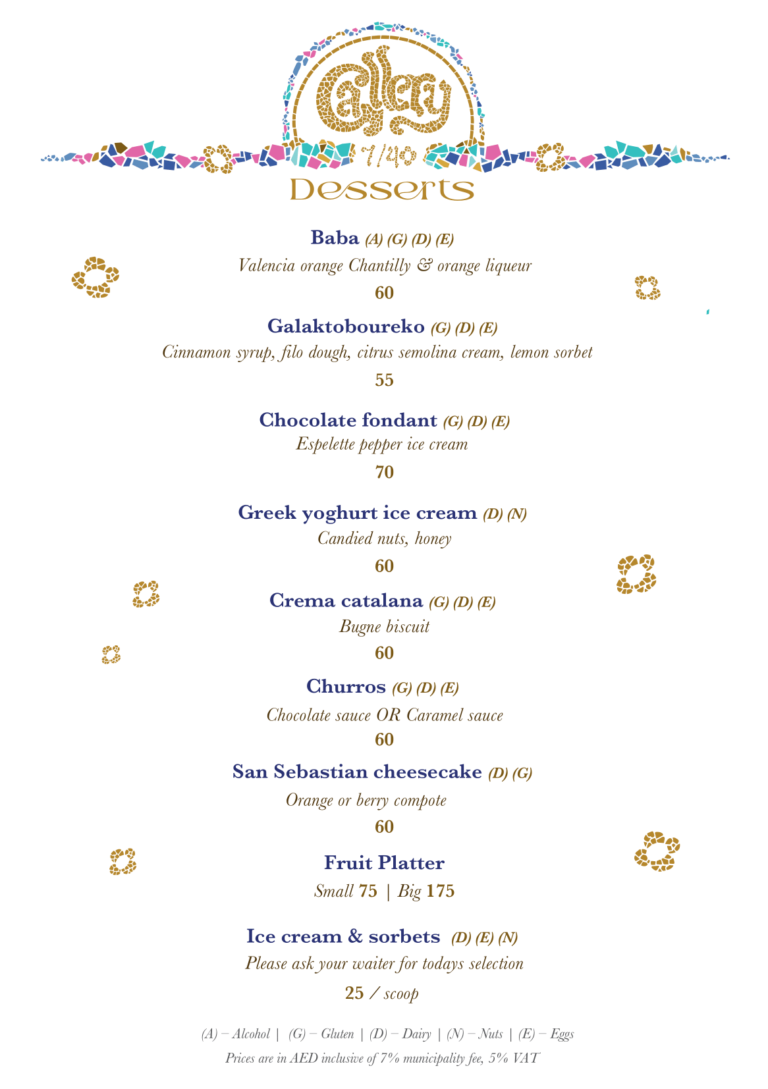 Gallery
7/40
Desserts

Baba (A) (G) (D) (E)
Valencia orange Chantilly & orange liqueur
60

Galaktoboureko (G) (D) (E)
Cinnamon syrup, filo dough, citrus semolina cream, lemon sorbet
55

Chocolate fondant (G) (D) (E)
Espelette pepper ice cream
70

Greek yoghurt ice cream (D) (N)
Candied nuts, honey
60

Crema catalana (G) (D) (E)
Bugne biscuit
60

Churros (G) (D) (E)
Chocolate sauce OR Caramel sauce
60

San Sebastian cheesecake (D) (G)
Orange or berry compote
60

Fruit Platter
Small 75 | Big 175

Ice cream & sorbets (D) (E) (N)
Please ask your waiter for todays selection
25 / scoop

(A) – Alcohol | (G) – Gluten | (D) – Dairy | (N) – Nuts | (E) – Eggs
Prices are in AED inclusive of 7% municipality fee, 5% VAT